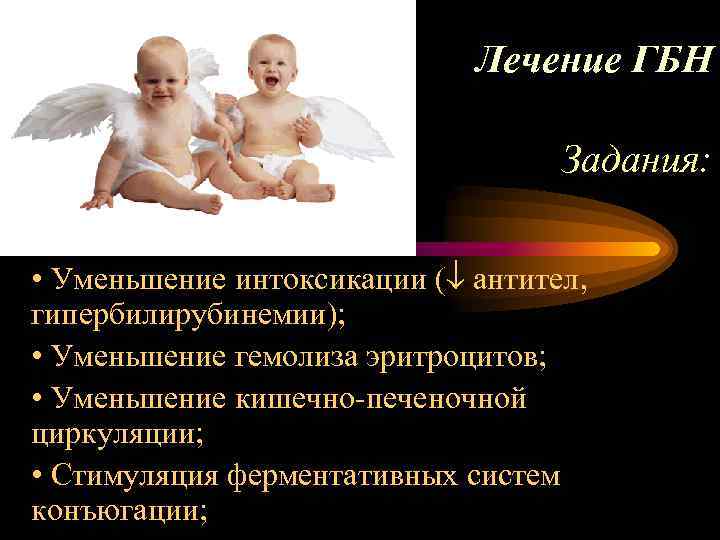 Лечение ГБН

Задания:

• Уменьшение интоксикации ($\downarrow$ антител, гипербилирубинемии);

• Уменьшение гемолиза эритроцитов;

• Уменьшение кишечно-печеночной циркуляции;

• Стимуляция ферментативных систем конъюгации;